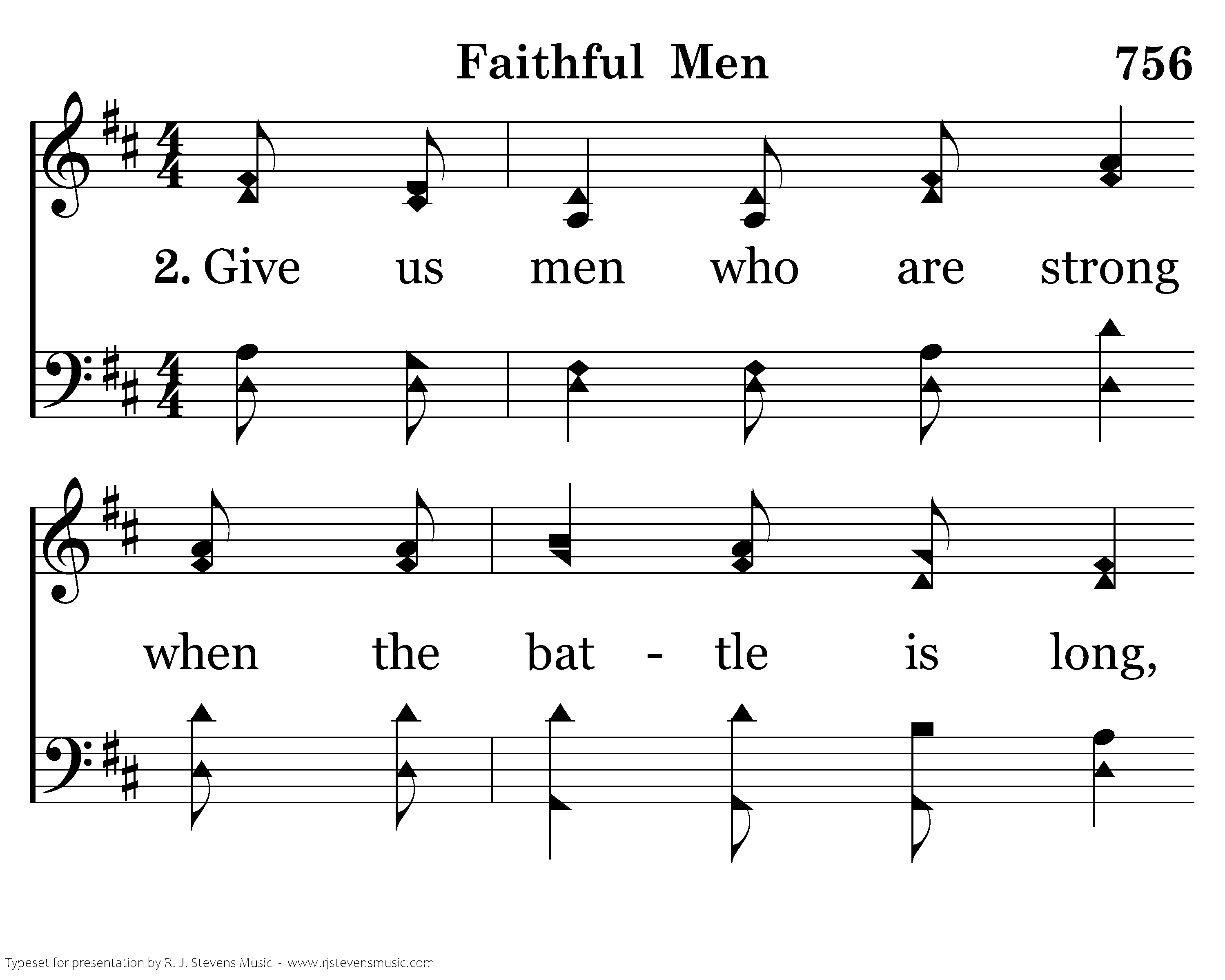 Faithful Men

756

2. Give us men who are strong

when the bat - tle is long,

Typeset for presentation by R. J. Stevens Music - www.rjstevensmusic.com